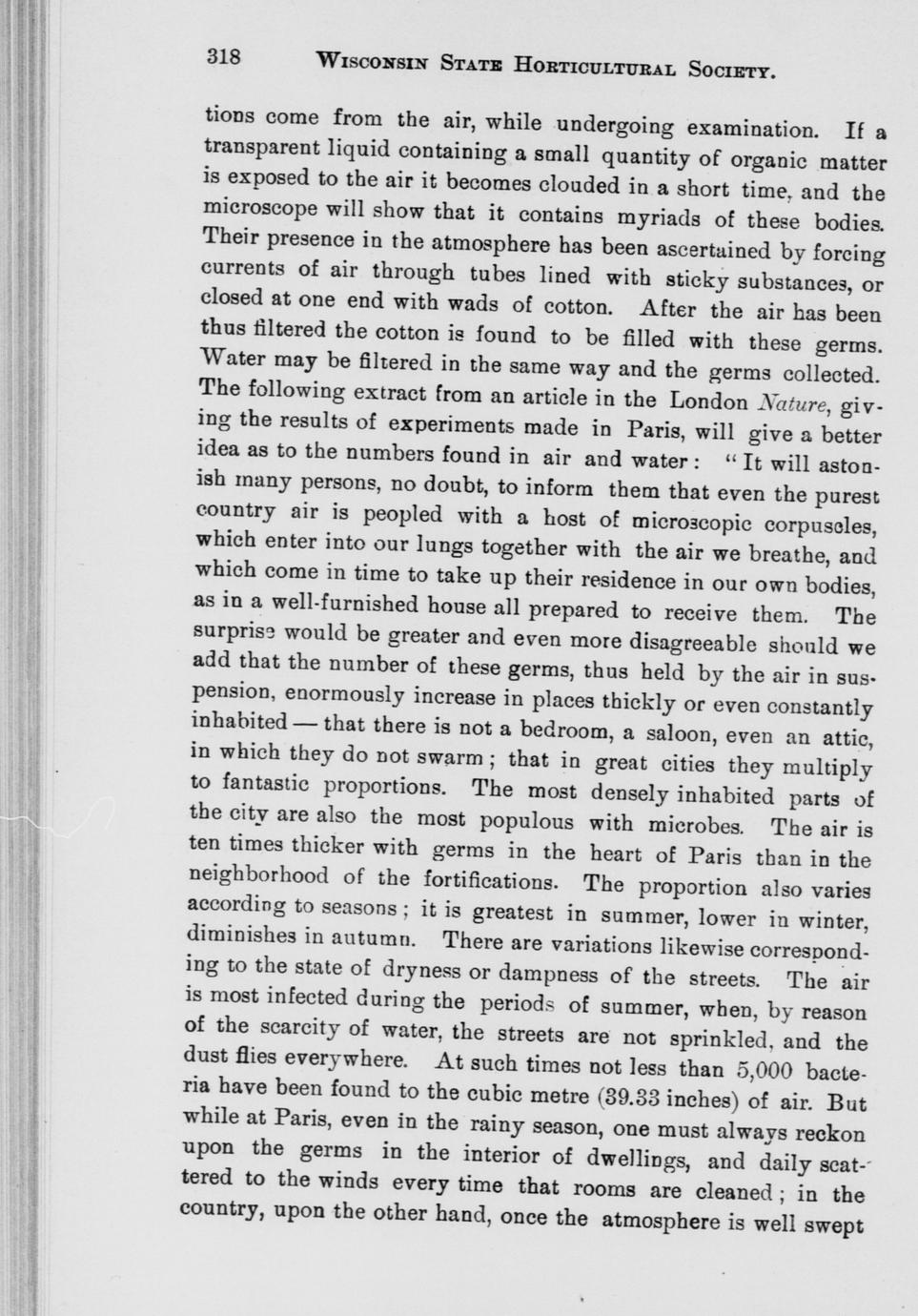 318 WISCONSIN STATE HORTICULTURAL SOCIETY.

tions come from the air, while undergoing examination. If a transparent liquid containing a small quantity of organic matter is exposed to the air it becomes clouded in a short time, and the microscope will show that it contains myriads of these bodies. Their presence in the atmosphere has been ascertained by forcing currents of air through tubes lined with sticky substances, or closed at one end with wads of cotton. After the air has been thus filtered the cotton is found to be filled with these germs. Water may be filtered in the same way and the germs collected. The following extract from an article in the London Nature, giving the results of experiments made in Paris, will give a better idea as to the numbers found in air and water: "It will astonish many persons, no doubt, to inform them that even the purest country air is peopled with a host of microscopic corpuscles, which enter into our lungs together with the air we breathe, and which come in time to take up their residence in our own bodies, as in a well-furnished house all prepared to receive them. The surprise would be greater and even more disagreeable should we add that the number of these germs, thus held by the air in suspension, enormously increase in places thickly or even constantly inhabited — that there is not a bedroom, a saloon, even an attic, in which they do not swarm; that in great cities they multiply to fantastic proportions. The most densely inhabited parts of the city are also the most populous with microbes. The air is ten times thicker with germs in the heart of Paris than in the neighborhood of the fortifications. The proportion also varies according to seasons; it is greatest in summer, lower in winter, diminishes in autumn. There are variations likewise corresponding to the state of dryness or dampness of the streets. The air is most infected during the periods of summer, when, by reason of the scarcity of water, the streets are not sprinkled, and the dust flies everywhere. At such times not less than 5,000 bacteria have been found to the cubic metre (39.33 inches) of air. But while at Paris, even in the rainy season, one must always reckon upon the germs in the interior of dwellings, and daily scattered to the winds every time that rooms are cleaned; in the country, upon the other hand, once the atmosphere is well swept